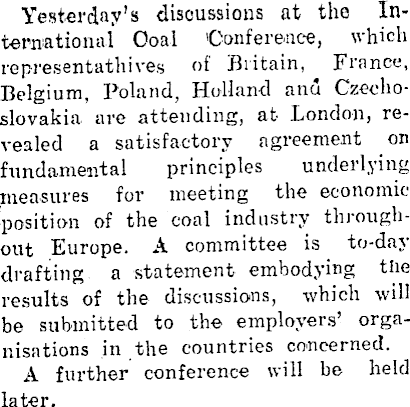 Yesterday's discussions at the International Coal Conference, which representathives of Britain, France, Belgium, Poland, Holland and Czechoslovakia are attending, at London, revealed a satisfactory agreement on fundamental principles underlying measures for meeting the economic position of the coal industry throughout Europe. A committee is to-day drafting a statement embodying the results of the discussions, which will be submitted to the employers' organisations in the countries concerned.

A further conference will be held later.